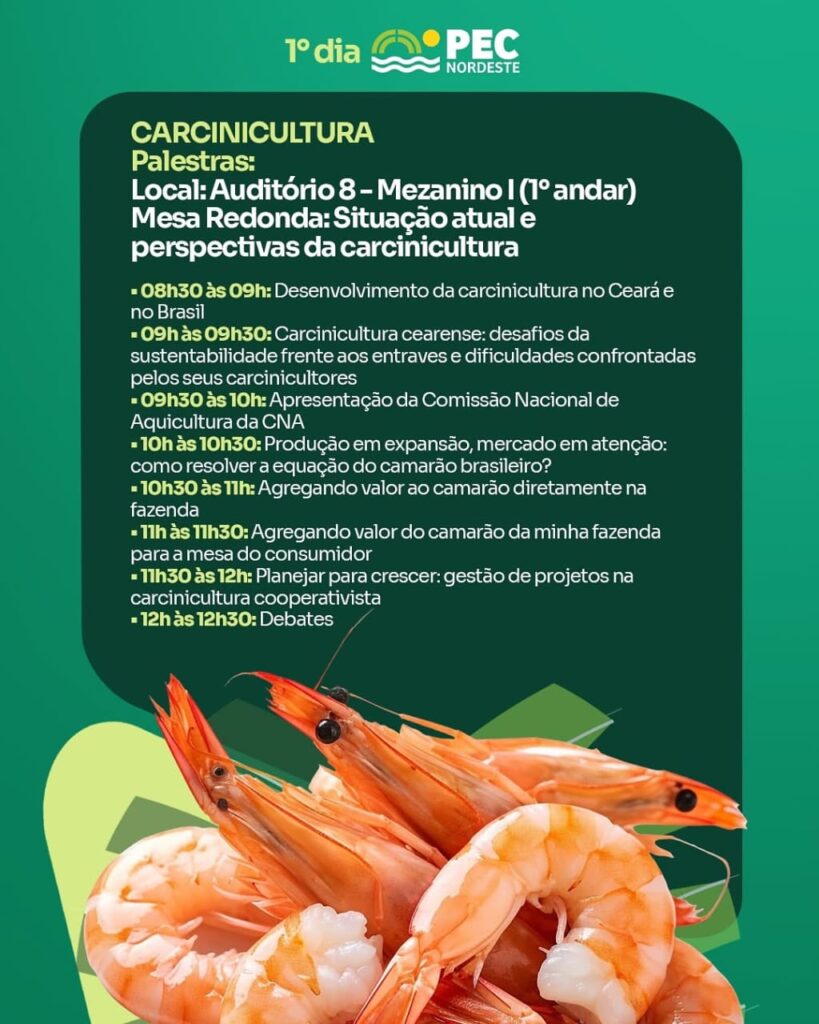 1º dia PEC NORDESTE

CARCINICULTURA
Palestras:
Local: Auditório 8 – Mezanino I (1º andar)
Mesa Redonda: Situação atual e perspectivas da carcinicultura

▪ 08h30 às 09h: Desenvolvimento da carcinicultura no Ceará e no Brasil
▪ 09h às 09h30: Carcinicultura cearense: desafios da sustentabilidade frente aos entraves e dificuldades confrontadas pelos seus carcinicultores
▪ 09h30 às 10h: Apresentação da Comissão Nacional de Aquicultura da CNA
▪ 10h às 10h30: Produção em expansão, mercado em atenção: como resolver a equação do camarão brasileiro?
▪ 10h30 às 11h: Agregando valor ao camarão diretamente na fazenda
▪ 11h às 11h30: Agregando valor do camarão da minha fazenda para a mesa do consumidor
▪ 11h30 às 12h: Planejar para crescer: gestão de projetos na carcinicultura cooperativista
▪ 12h às 12h30: Debates